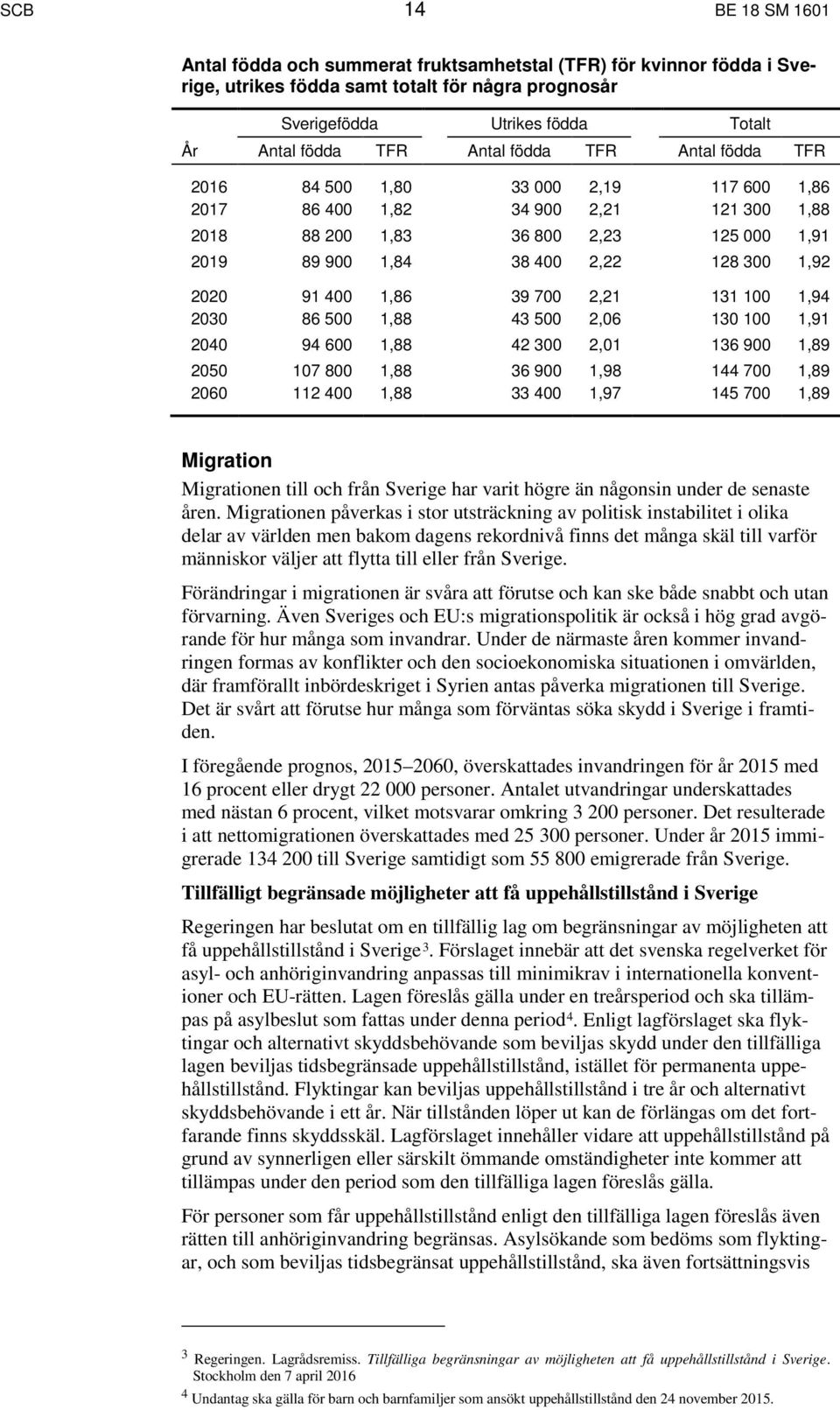 SCB 14 BE 18 SM 1601

Antal födda och summerat fruktsamhetstal (TFR) för kvinnor födda i Sverige, utrikes födda samt totalt för några prognosår

| | Sverigefödda | | Utrikes födda | | Totalt | |
|---|---|---|---|---|---|---|
| År | Antal födda | TFR | Antal födda | TFR | Antal födda | TFR |
| 2016 | 84 500 | 1,80 | 33 000 | 2,19 | 117 600 | 1,86 |
| 2017 | 86 400 | 1,82 | 34 900 | 2,21 | 121 300 | 1,88 |
| 2018 | 88 200 | 1,83 | 36 800 | 2,23 | 125 000 | 1,91 |
| 2019 | 89 900 | 1,84 | 38 400 | 2,22 | 128 300 | 1,92 |
| 2020 | 91 400 | 1,86 | 39 700 | 2,21 | 131 100 | 1,94 |
| 2030 | 86 500 | 1,88 | 43 500 | 2,06 | 130 100 | 1,91 |
| 2040 | 94 600 | 1,88 | 42 300 | 2,01 | 136 900 | 1,89 |
| 2050 | 107 800 | 1,88 | 36 900 | 1,98 | 144 700 | 1,89 |
| 2060 | 112 400 | 1,88 | 33 400 | 1,97 | 145 700 | 1,89 |

Migration

Migrationen till och från Sverige har varit högre än någonsin under de senaste åren. Migrationen påverkas i stor utsträckning av politisk instabilitet i olika delar av världen men bakom dagens rekordnivå finns det många skäl till varför människor väljer att flytta till eller från Sverige.

Förändringar i migrationen är svåra att förutse och kan ske både snabbt och utan förvarning. Även Sveriges och EU:s migrationspolitik är också i hög grad avgörande för hur många som invandrar. Under de närmaste åren kommer invandringen formas av konflikter och den socioekonomiska situationen i omvärlden, där framförallt inbördeskriget i Syrien antas påverka migrationen till Sverige. Det är svårt att förutse hur många som förväntas söka skydd i Sverige i framtiden.

I föregående prognos, 2015–2060, överskattades invandringen för år 2015 med 16 procent eller drygt 22 000 personer. Antalet utvandringar underskattades med nästan 6 procent, vilket motsvarar omkring 3 200 personer. Det resulterade i att nettomigrationen överskattades med 25 300 personer. Under år 2015 immigrerade 134 200 till Sverige samtidigt som 55 800 emigrerade från Sverige.

Tillfälligt begränsade möjligheter att få uppehållstillstånd i Sverige

Regeringen har beslutat om en tillfällig lag om begränsningar av möjligheten att få uppehållstillstånd i Sverige$^3$. Förslaget innebär att det svenska regelverket för asyl- och anhöriginvandring anpassas till minimikrav i internationella konventioner och EU-rätten. Lagen föreslås gälla under en treårsperiod och ska tillämpas på asylbeslut som fattas under denna period$^4$. Enligt lagförslaget ska flyktingar och alternativt skyddsbehövande som beviljas skydd under den tillfälliga lagen beviljas tidsbegränsade uppehållstillstånd, istället för permanenta uppehållstillstånd. Flyktingar kan beviljas uppehållstillstånd i tre år och alternativt skyddsbehövande i ett år. När tillstånden löper ut kan de förlängas om det fortfarande finns skyddsskäl. Lagförslaget innehåller vidare att uppehållstillstånd på grund av synnerligen eller särskilt ömmande omständigheter inte kommer att tillämpas under den period som den tillfälliga lagen föreslås gälla.

För personer som får uppehållstillstånd enligt den tillfälliga lagen föreslås även rätten till anhöriginvandring begränsas. Asylsökande som bedöms som flyktingar, och som beviljas tidsbegränsat uppehållstillstånd, ska även fortsättningsvis

$^3$ Regeringen. Lagrådsremiss. Tillfälliga begränsningar av möjligheten att få uppehållstillstånd i Sverige. Stockholm den 7 april 2016

$^4$ Undantag ska gälla för barn och barnfamiljer som ansökt uppehållstillstånd den 24 november 2015.